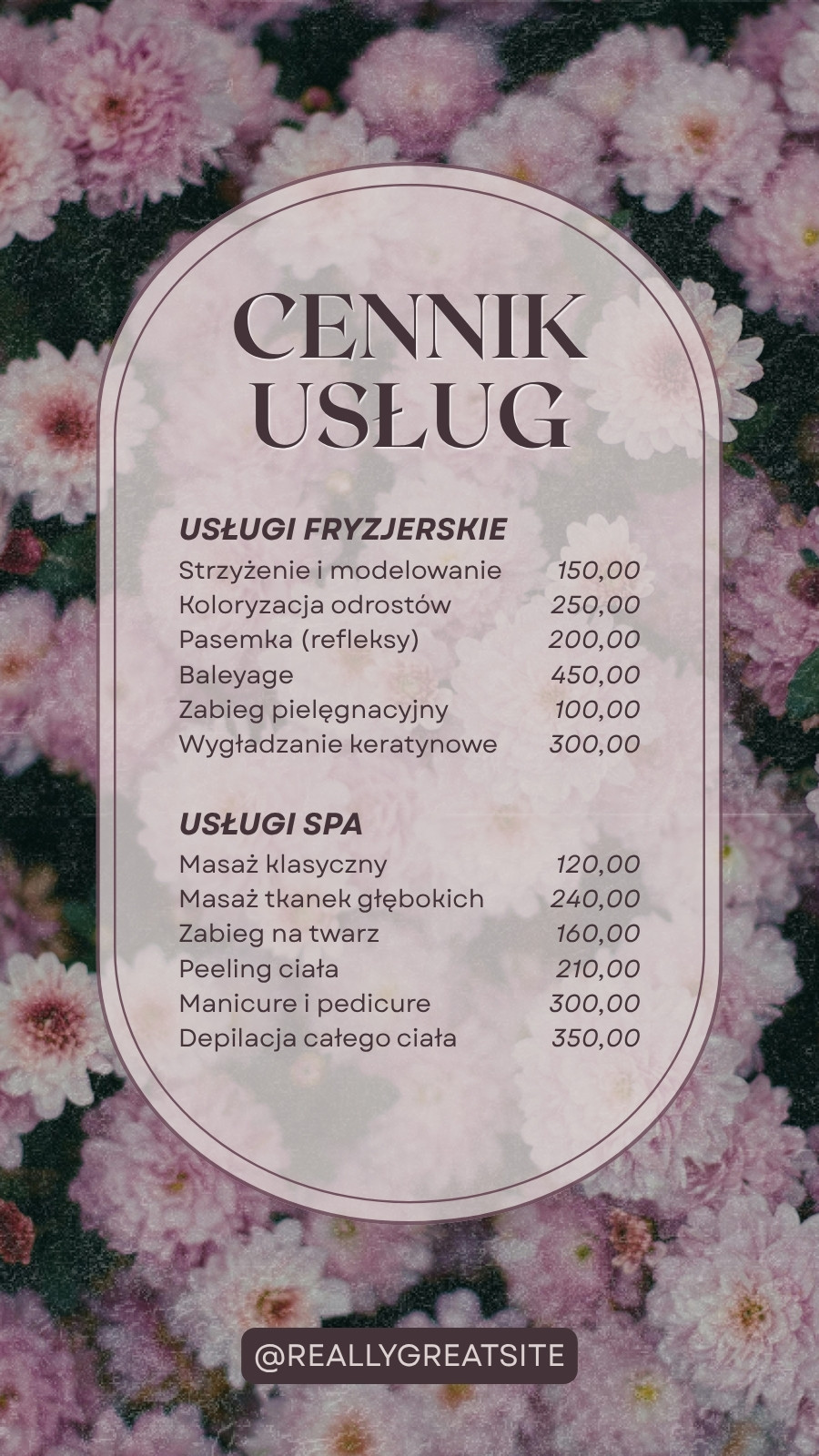 CENNIK USŁUG

USŁUGI FRYZJERSKIE
Strzyżenie i modelowanie 150,00
Koloryzacja odrostów 250,00
Pasemka (refleksy) 200,00
Baleyage 450,00
Zabieg pielęgnacyjny 100,00
Wygładzanie keratynowe 300,00

USŁUGI SPA
Masaż klasyczny 120,00
Masaż tkanek głębokich 240,00
Zabieg na twarz 160,00
Peeling ciała 210,00
Manicure i pedicure 300,00
Depilacja całego ciała 350,00

@REALLYGREATSITE